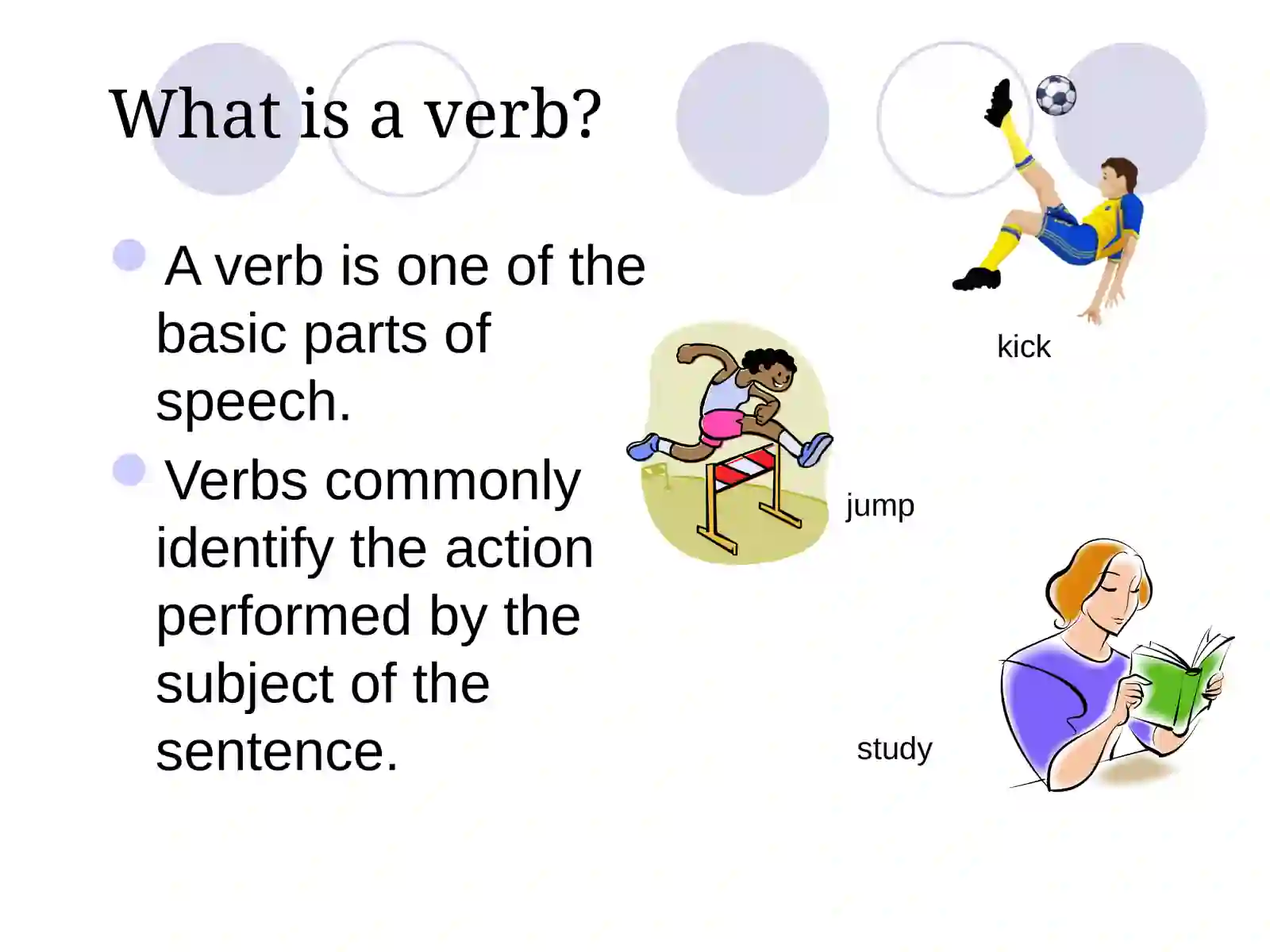 What is a verb?

A verb is one of the basic parts of speech.

Verbs commonly identify the action performed by the subject of the sentence.

kick

jump

study